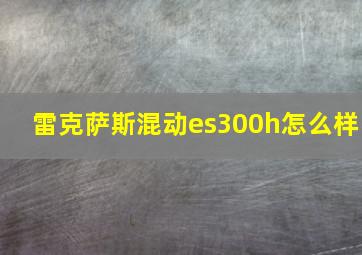 雷克萨斯混动es300h怎么样